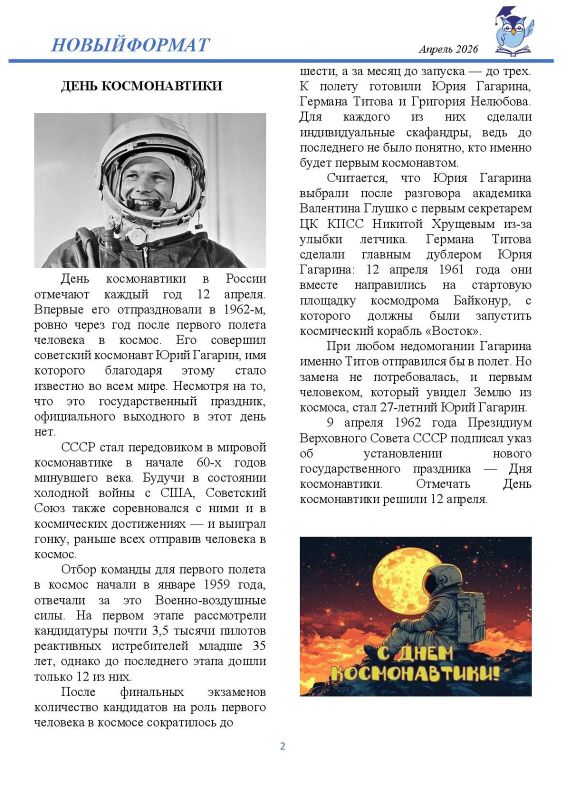 НОВЫЙФОРМАТ

Апрель 2026

ДЕНЬ КОСМОНАВТИКИ

День космонавтики в России отмечают каждый год 12 апреля. Впервые его отпраздновали в 1962-м, ровно через год после первого полета человека в космос. Его совершил советский космонавт Юрий Гагарин, имя которого благодаря этому стало известно во всем мире. Несмотря на то, что это государственный праздник, официального выходного в этот день нет.

СССР стал передовиком в мировой космонавтике в начале 60-х годов минувшего века. Будучи в состоянии холодной войны с США, Советский Союз также соревновался с ними и в космических достижениях — и выиграл гонку, раньше всех отправив человека в космос.

Отбор команды для первого полета в космос начали в январе 1959 года, отвечали за это Военно-воздушные силы. На первом этапе рассмотрели кандидатуры почти 3,5 тысячи пилотов реактивных истребителей младше 35 лет, однако до последнего этапа дошли только 12 из них.

После финальных экзаменов количество кандидатов на роль первого человека в космосе сократилось до шести, а за месяц до запуска — до трех. К полету готовили Юрия Гагарина, Германа Титова и Григория Нелюбова. Для каждого из них сделали индивидуальные скафандры, ведь до последнего не было понятно, кто именно будет первым космонавтом.

Считается, что Юрия Гагарина выбрали после разговора академика Валентина Глушко с первым секретарем ЦК КПСС Никитой Хрущевым из-за улыбки летчика. Германа Титова сделали главным дублером Юрия Гагарина: 12 апреля 1961 года они вместе направились на стартовую площадку космодрома Байконур, с которого должны были запустить космический корабль «Восток».

При любом недомогании Гагарина именно Титов отправился бы в полет. Но замена не потребовалась, и первым человеком, который увидел Землю из космоса, стал 27-летний Юрий Гагарин.

9 апреля 1962 года Президиум Верховного Совета СССР подписал указ об установлении нового государственного праздника — Дня космонавтики. Отмечать День космонавтики решили 12 апреля.

С ДНЕМ КОСМОНАВТИКИ!

2